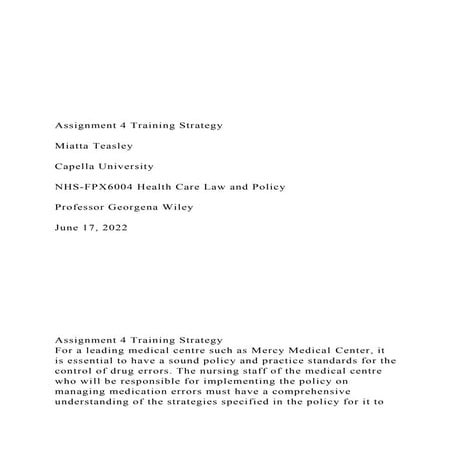 Assignment 4 Training Strategy

Miatta Teasley

Capella University

NHS-FPX6004 Health Care Law and Policy

Professor Georgena Wiley

June 17, 2022

Assignment 4 Training Strategy
For a leading medical centre such as Mercy Medical Center, it is essential to have a sound policy and practice standards for the control of drug errors. The nursing staff of the medical centre who will be responsible for implementing the policy on managing medication errors must have a comprehensive understanding of the strategies specified in the policy for it to